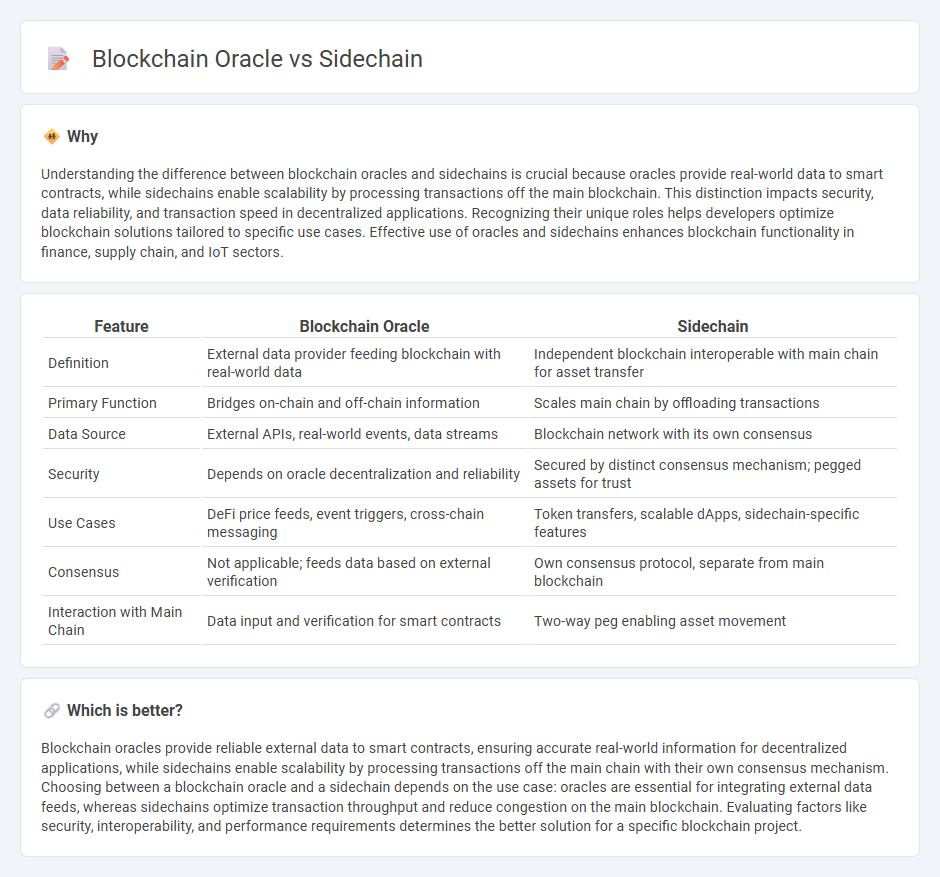 Blockchain Oracle vs Sidechain

Why

Understanding the difference between blockchain oracles and sidechains is crucial because oracles provide real-world data to smart contracts, while sidechains enable scalability by processing transactions off the main blockchain. This distinction impacts security, data reliability, and transaction speed in decentralized applications. Recognizing their unique roles helps developers optimize blockchain solutions tailored to specific use cases. Effective use of oracles and sidechains enhances blockchain functionality in finance, supply chain, and IoT sectors.

| Feature | Blockchain Oracle | Sidechain |
|---|---|---|
| Definition | External data provider feeding blockchain with real-world data | Independent blockchain interoperable with main chain for asset transfer |
| Primary Function | Bridges on-chain and off-chain information | Scales main chain by offloading transactions |
| Data Source | External APIs, real-world events, data streams | Blockchain network with its own consensus |
| Security | Depends on oracle decentralization and reliability | Secured by distinct consensus mechanism; pegged assets for trust |
| Use Cases | DeFi price feeds, event triggers, cross-chain messaging | Token transfers, scalable dApps, sidechain-specific features |
| Consensus | Not applicable; feeds data based on external verification | Own consensus protocol, separate from main blockchain |
| Interaction with Main Chain | Data input and verification for smart contracts | Two-way peg enabling asset movement |

Which is better?

Blockchain oracles provide reliable external data to smart contracts, ensuring accurate real-world information for decentralized applications, while sidechains enable scalability by processing transactions off the main chain with their own consensus mechanism. Choosing between a blockchain oracle and a sidechain depends on the use case: oracles are essential for integrating external data feeds, whereas sidechains optimize transaction throughput and reduce congestion on the main blockchain. Evaluating factors like security, interoperability, and performance requirements determines the better solution for a specific blockchain project.